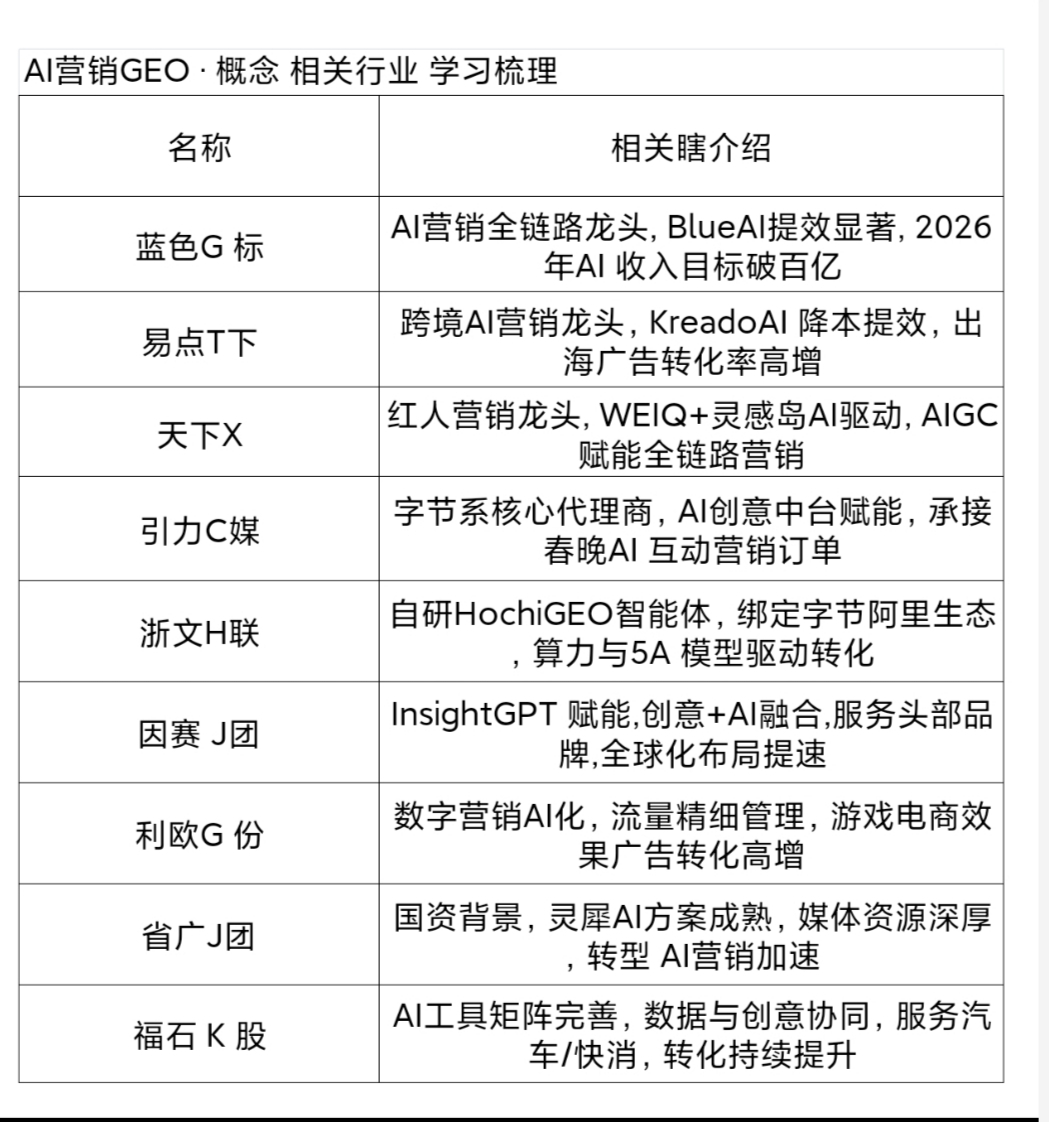 AI营销GEO · 概念 相关行业 学习梳理

| 名称 | 相关瞎介绍 |
|---|---|
| 蓝色G 标 | AI营销全链路龙头, BlueAI提效显著, 2026年AI 收入目标破百亿 |
| 易点T下 | 跨境AI营销龙头，KreadoAI 降本提效，出海广告转化率高增 |
| 天下X | 红人营销龙头, WEIQ+灵感岛AI驱动, AIGC赋能全链路营销 |
| 引力C媒 | 字节系核心代理商，AI创意中台赋能，承接春晚AI 互动营销订单 |
| 浙文H联 | 自研HochiGEO智能体，绑定字节阿里生态，算力与5A 模型驱动转化 |
| 因赛 J团 | InsightGPT 赋能,创意+AI融合,服务头部品牌,全球化布局提速 |
| 利欧G 份 | 数字营销AI化，流量精细管理，游戏电商效果广告转化高增 |
| 省广J团 | 国资背景，灵犀AI方案成熟，媒体资源深厚，转型 AI营销加速 |
| 福石 K 股 | AI工具矩阵完善，数据与创意协同，服务汽车/快消，转化持续提升 |